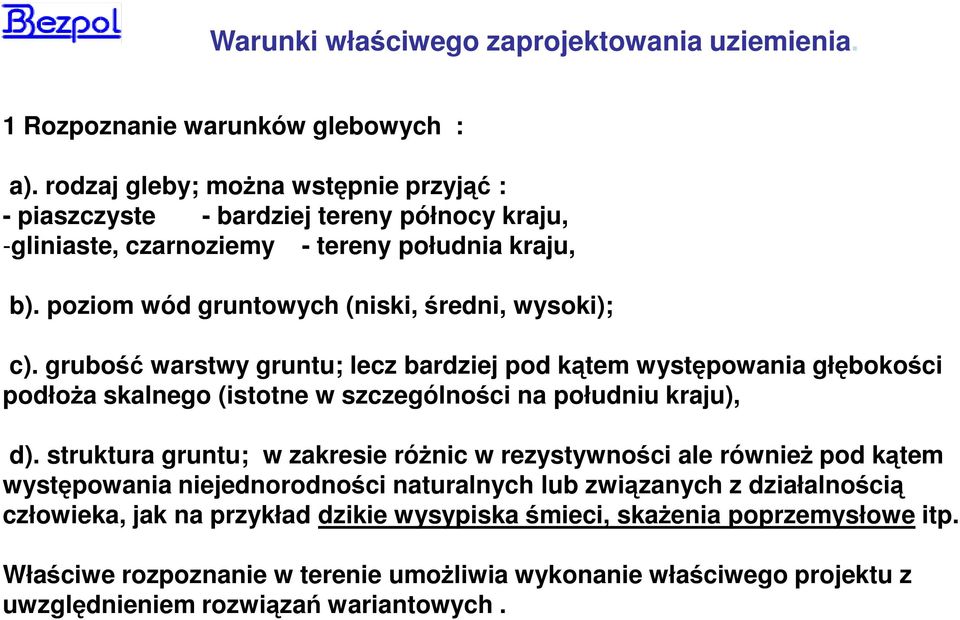 Bezpol

Warunki właściwego zaprojektowania uziemienia.

1 Rozpoznanie warunków glebowych :

a). rodzaj gleby; można wstępnie przyjąć :
- piaszczyste - bardziej tereny północy kraju,
-gliniaste, czarnoziemy - tereny południa kraju,

b). poziom wód gruntowych (niski, średni, wysoki);

c). grubość warstwy gruntu; lecz bardziej pod kątem występowania głębokości podłoża skalnego (istotne w szczególności na południu kraju),

d). struktura gruntu; w zakresie różnic w rezystywności ale również pod kątem występowania niejednorodności naturalnych lub związanych z działalnością człowieka, jak na przykład dzikie wysypiska śmieci, skażenia poprzemysłowe itp.

Właściwe rozpoznanie w terenie umożliwia wykonanie właściwego projektu z uwzględnieniem rozwiązań wariantowych .